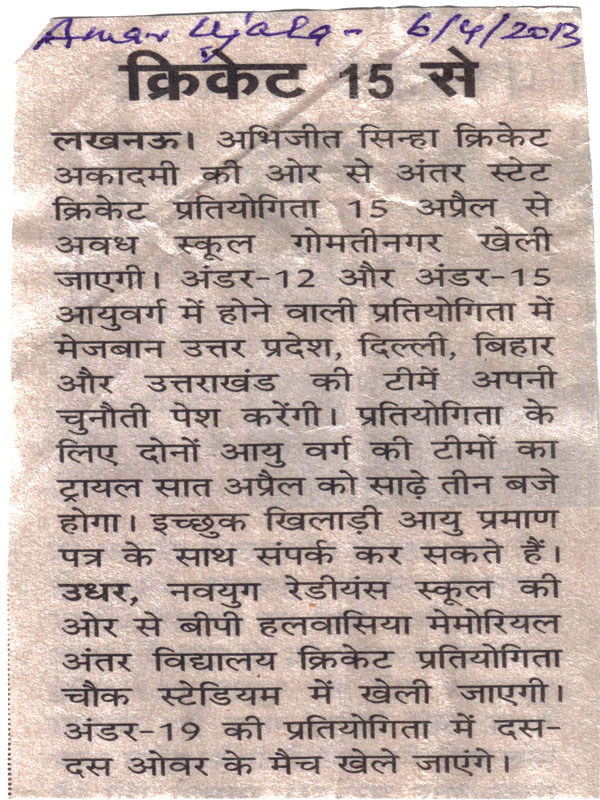 Amar Ujala - 6/4/2013

क्रिकेट 15 से

लखनऊ। अभिजीत सिन्हा क्रिकेट अकादमी की ओर से अंतर स्टेट क्रिकेट प्रतियोगिता 15 अप्रैल से अवध स्कूल गोमतीनगर खेली जाएगी। अंडर-12 और अंडर-15 आयुवर्ग में होने वाली प्रतियोगिता में मेजबान उत्तर प्रदेश, दिल्ली, बिहार और उत्तराखंड की टीमें अपनी चुनौती पेश करेंगी। प्रतियोगिता के लिए दोनों आयु वर्ग की टीमों का ट्रायल सात अप्रैल को साढ़े तीन बजे होगा। इच्छुक खिलाड़ी आयु प्रमाण पत्र के साथ संपर्क कर सकते हैं। उधर, नवयुग रेडीयंस स्कूल की ओर से बीपी हलवासिया मेमोरियल अंतर विद्यालय क्रिकेट प्रतियोगिता चौक स्टेडियम में खेली जाएगी। अंडर-19 की प्रतियोगिता में दस-दस ओवर के मैच खेले जाएंगे।